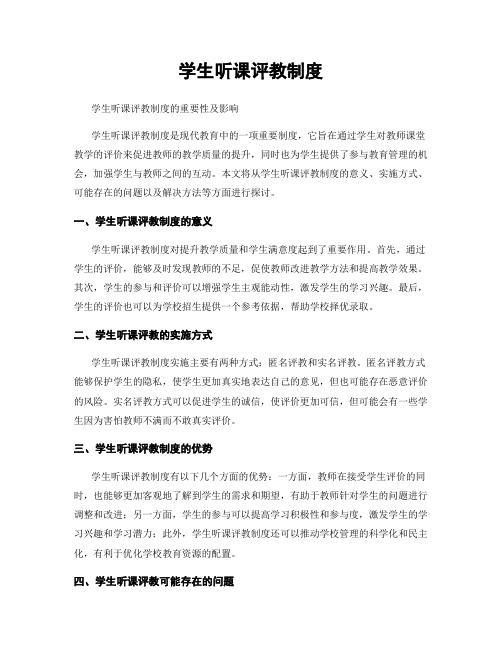 学生听课评教制度

学生听课评教制度的重要性及影响

学生听课评教制度是现代教育中的一项重要制度，它旨在通过学生对教师课堂教学的评价来促进教师的教学质量的提升，同时也为学生提供了参与教育管理的机会，加强学生与教师之间的互动。本文将从学生听课评教制度的意义、实施方式、可能存在的问题以及解决方法等方面进行探讨。

一、学生听课评教制度的意义

学生听课评教制度对提升教学质量和学生满意度起到了重要作用。首先，通过学生的评价，能够及时发现教师的不足，促使教师改进教学方法和提高教学效果。其次，学生的参与和评价可以增强学生主观能动性，激发学生的学习兴趣。最后，学生的评价也可以为学校招生提供一个参考依据，帮助学校择优录取。

二、学生听课评教的实施方式

学生听课评教制度实施主要有两种方式：匿名评教和实名评教。匿名评教方式能够保护学生的隐私，使学生更加真实地表达自己的意见，但也可能存在恶意评价的风险。实名评教方式可以促进学生的诚信，使评价更加可信，但可能会有一些学生因为害怕教师不满而不敢真实评价。

三、学生听课评教制度的优势

学生听课评教制度有以下几个方面的优势：一方面，教师在接受学生评价的同时，也能够更加客观地了解到学生的需求和期望，有助于教师针对学生的问题进行调整和改进；另一方面，学生的参与可以提高学习积极性和参与度，激发学生的学习兴趣和学习潜力；此外，学生听课评教制度还可以推动学校管理的科学化和民主化，有利于优化学校教育资源的配置。

四、学生听课评教可能存在的问题